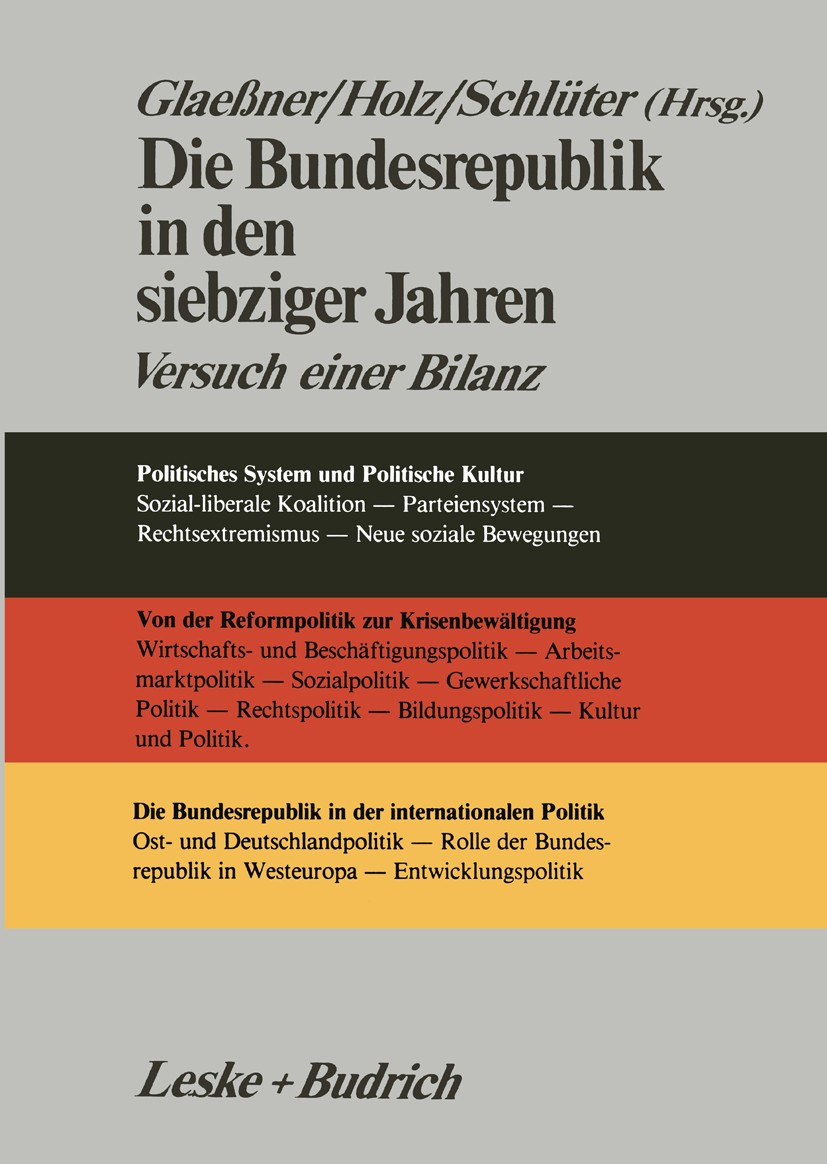 Glaeßner/Holz/Schlüter (Hrsg.)

Die Bundesrepublik in den siebziger Jahren

Versuch einer Bilanz

Politisches System und Politische Kultur
Sozial-liberale Koalition — Parteiensystem — Rechtsextremismus — Neue soziale Bewegungen

Von der Reformpolitik zur Krisenbewältigung
Wirtschafts- und Beschäftigungspolitik — Arbeitsmarktpolitik — Sozialpolitik — Gewerkschaftliche Politik — Rechtspolitik — Bildungspolitik — Kultur und Politik.

Die Bundesrepublik in der internationalen Politik
Ost- und Deutschlandpolitik — Rolle der Bundesrepublik in Westeuropa — Entwicklungspolitik

Leske + Budrich